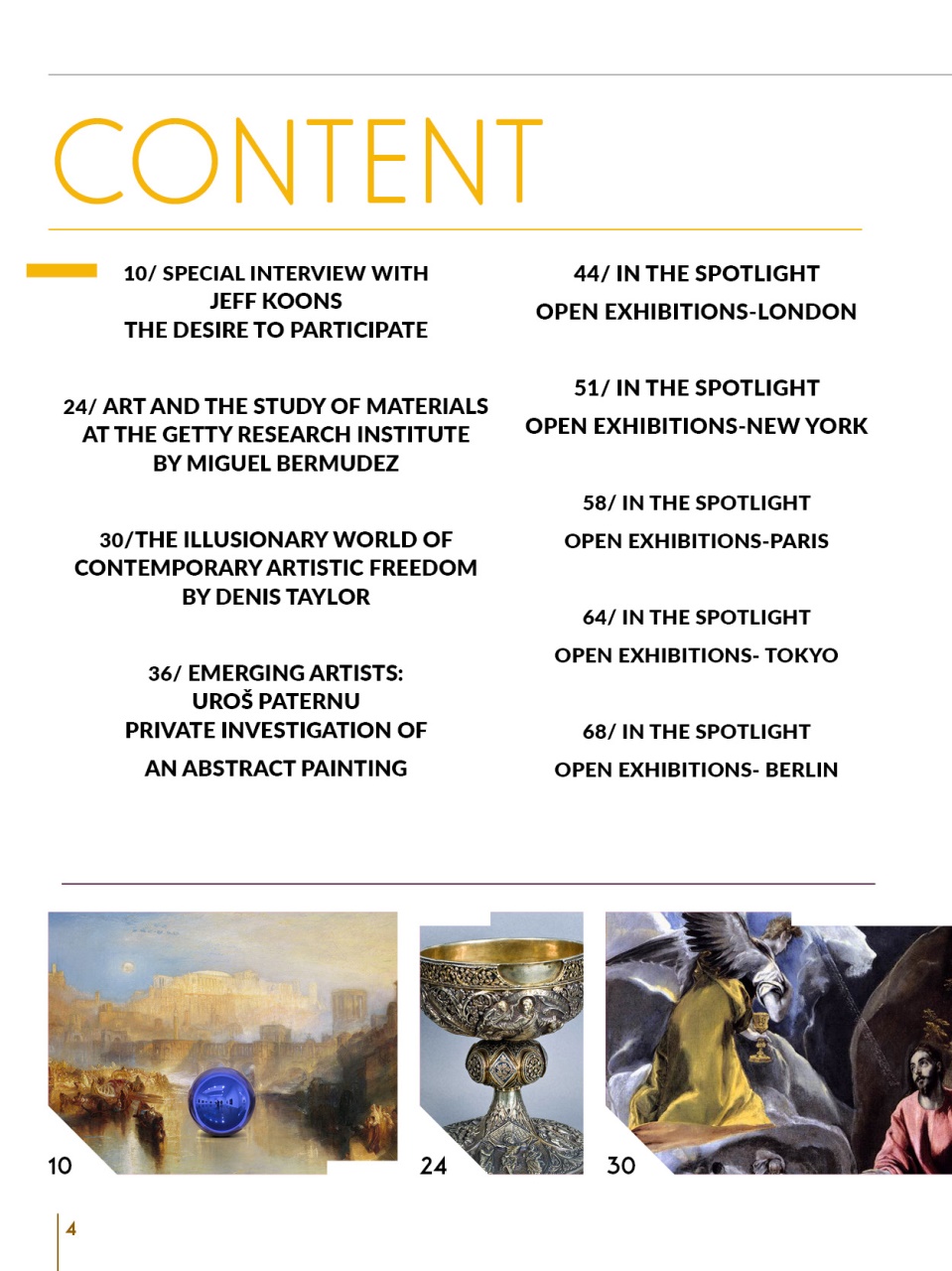 CONTENT

10/ SPECIAL INTERVIEW WITH JEFF KOONS THE DESIRE TO PARTICIPATE

24/ ART AND THE STUDY OF MATERIALS AT THE GETTY RESEARCH INSTITUTE BY MIGUEL BERMUDEZ

30/THE ILLUSIONARY WORLD OF CONTEMPORARY ARTISTIC FREEDOM BY DENIS TAYLOR

36/ EMERGING ARTISTS: UROŠ PATERNU PRIVATE INVESTIGATION OF

AN ABSTRACT PAINTING

44/ IN THE SPOTLIGHT

OPEN EXHIBITIONS-LONDON

51/ IN THE SPOTLIGHT

OPEN EXHIBITIONS-NEW YORK

58/ IN THE SPOTLIGHT

OPEN EXHIBITIONS-PARIS

64/ IN THE SPOTLIGHT

OPEN EXHIBITIONS- TOKYO

68/ IN THE SPOTLIGHT

OPEN EXHIBITIONS- BERLIN

10

24

30

4